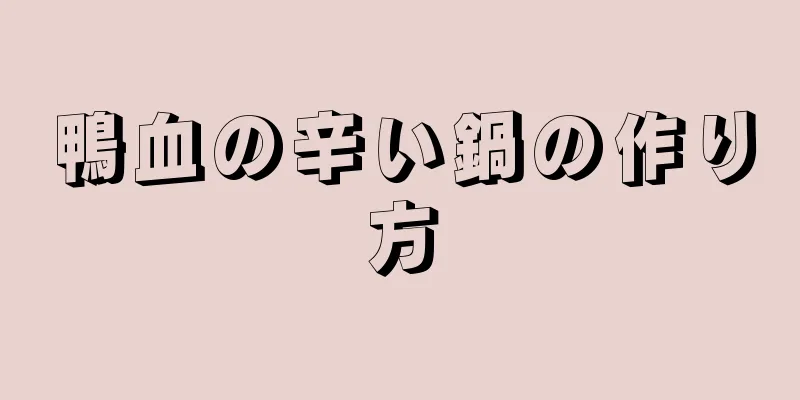 鴨血の辛い鍋の作り方